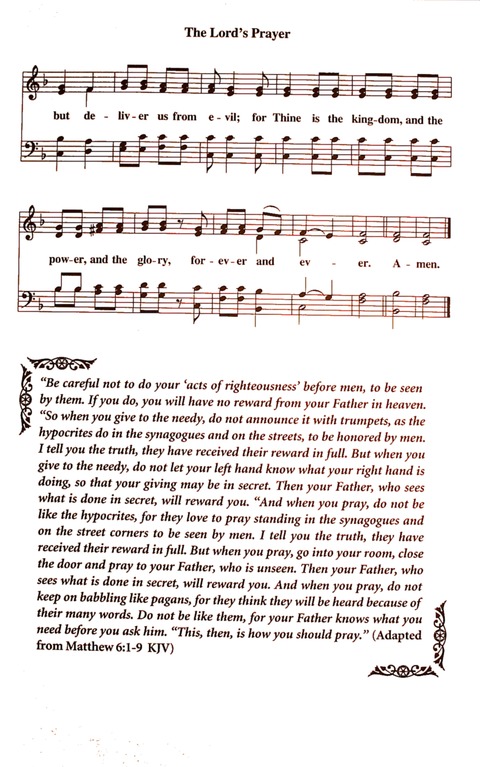 The Lord's Prayer

but de - liv - er us from e - vil; for Thine is the king - dom, and the

pow - er, and the glo - ry, for - ev - er and ev - er. A - men.

"Be careful not to do your 'acts of righteousness' before men, to be seen by them. If you do, you will have no reward from your Father in heaven. "So when you give to the needy, do not announce it with trumpets, as the hypocrites do in the synagogues and on the streets, to be honored by men. I tell you the truth, they have received their reward in full. But when you give to the needy, do not let your left hand know what your right hand is doing, so that your giving may be in secret. Then your Father, who sees what is done in secret, will reward you. "And when you pray, do not be like the hypocrites, for they love to pray standing in the synagogues and on the street corners to be seen by men. I tell you the truth, they have received their reward in full. But when you pray, go into your room, close the door and pray to your Father, who is unseen. Then your Father, who sees what is done in secret, will reward you. And when you pray, do not keep on babbling like pagans, for they think they will be heard because of their many words. Do not be like them, for your Father knows what you need before you ask him. "This, then, is how you should pray." (Adapted from Matthew 6:1-9 KJV)